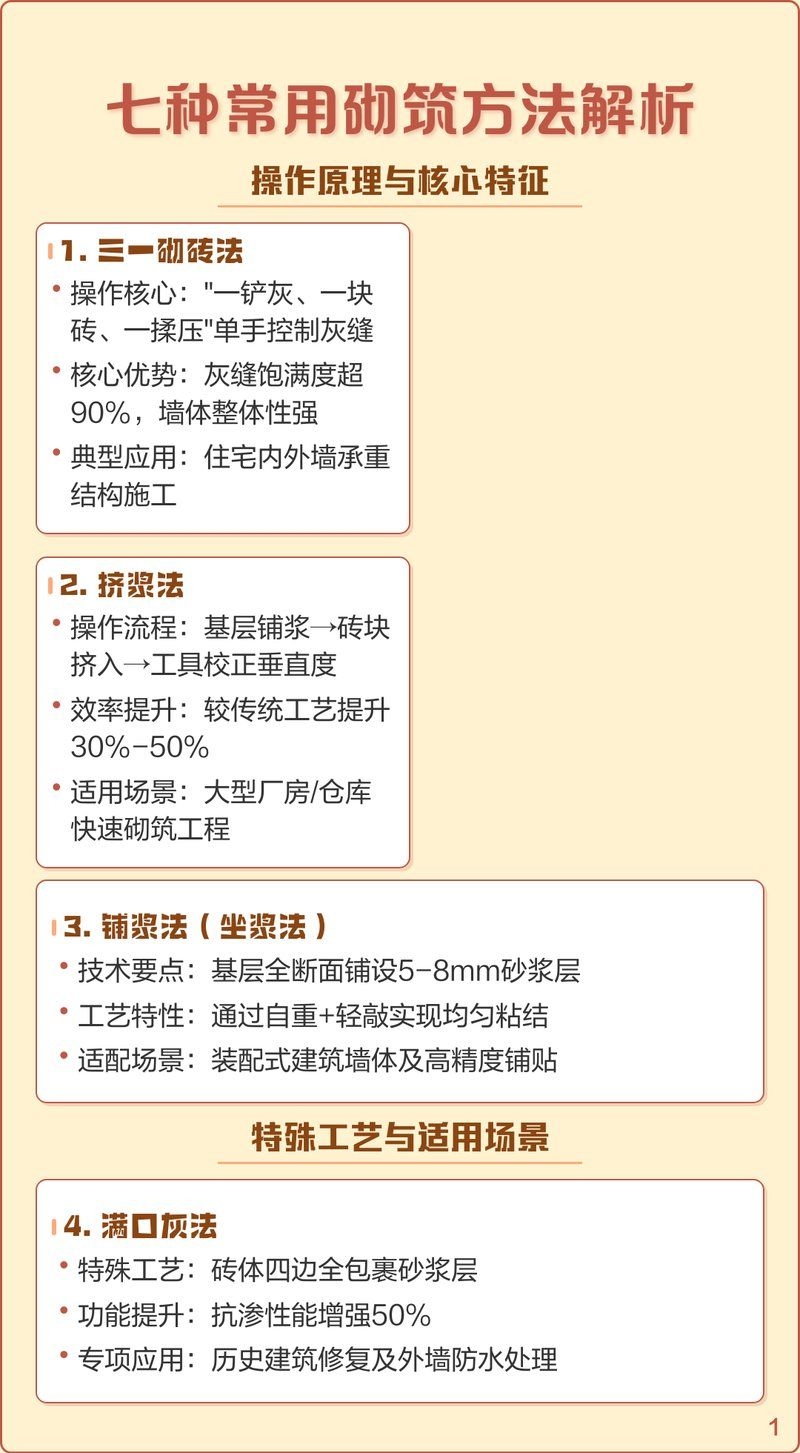 七种常用砌筑方法解析

操作原理与核心特征

1. 三一砌砖法

• 操作核心："一铲灰、一块砖、一揉压"单手控制灰缝

• 核心优势：灰缝饱满度超90%，墙体整体性强

• 典型应用：住宅内外墙承重结构施工

2. 挤浆法

• 操作流程：基层铺浆→砖块挤入→工具校正垂直度

• 效率提升：较传统工艺提升30%-50%

• 适用场景：大型厂房/仓库快速砌筑工程

3. 铺浆法（坐浆法）

• 技术要点：基层全断面铺设5-8mm砂浆层

• 工艺特性：通过自重+轻敲实现均匀粘结

• 适配场景：装配式建筑墙体及高精度铺贴

特殊工艺与适用场景

4. 满口灰法

• 特殊工艺：砖体四边全包裹砂浆层

• 功能提升：抗渗性能增强50%

• 专项应用：历史建筑修复及外墙防水处理

1